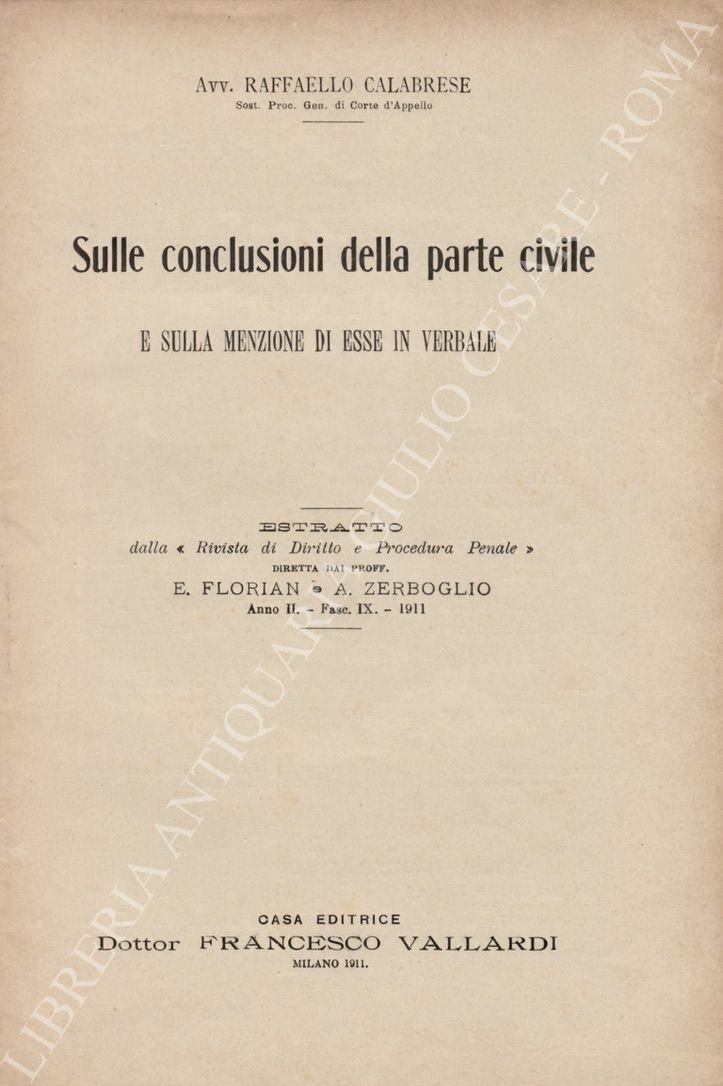 Avv. RAFFAELLO CALABRESE
Sost. Proc. Gen. di Corte d'Appello

Sulle conclusioni della parte civile

E SULLA MENZIONE DI ESSE IN VERBALE

ESTRATTO
dalla « Rivista di Diritto e Procedura Penale »
DIRETTA DAI PROFF.
E. FLORIAN e A. ZERBOGLIO
Anno II. - Fasc. IX. - 1911

CASA EDITRICE
Dottor FRANCESCO VALLARDI
MILANO 1911.

LIBRERIA ANTIQUARIA GIULIO CESARE - ROMA